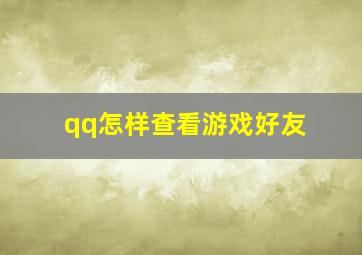 qq怎样查看游戏好友